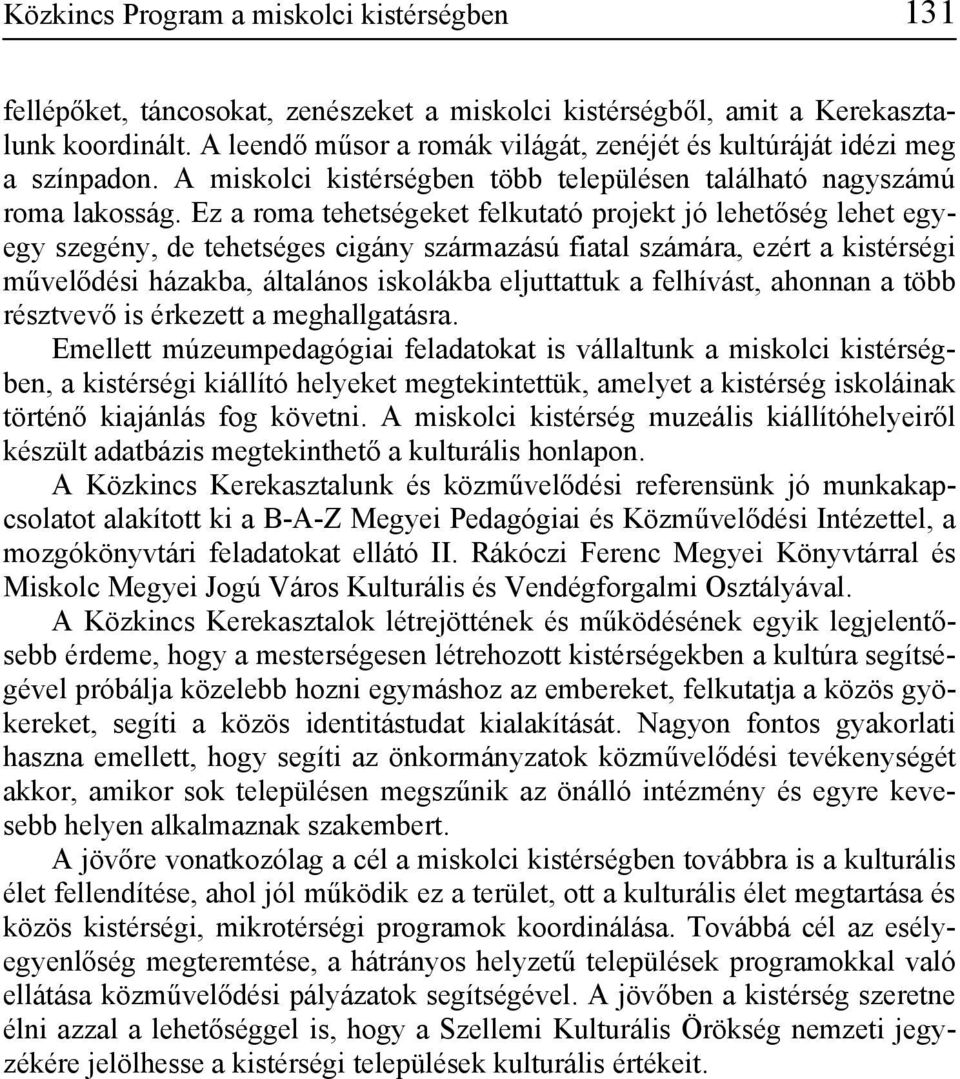 Közkincs Program a miskolci kistérségben 131

fellépőket, táncosokat, zenészeket a miskolci kistérségből, amit a Kerekasztalunk koordinált. A leendő műsor a romák világát, zenéjét és kultúráját idézi meg a színpadon. A miskolci kistérségben több településen található nagyszámú roma lakosság. Ez a roma tehetségeket felkutató projekt jó lehetőség lehet egy-egy szegény, de tehetséges cigány származású fiatal számára, ezért a kistérségi művelődési házakba, általános iskolákba eljuttattuk a felhívást, ahonnan a több résztvevő is érkezett a meghallgatásra.

Emellett múzeumpedagógiai feladatokat is vállaltunk a miskolci kistérségben, a kistérségi kiállító helyeket megtekintettük, amelyet a kistérség iskoláinak történő kiajánlás fog követni. A miskolci kistérség muzeális kiállítóhelyeiről készült adatbázis megtekinthető a kulturális honlapon.

A Közkincs Kerekasztalunk és közművelődési referensünk jó munkakapcsolatot alakított ki a B-A-Z Megyei Pedagógiai és Közművelődési Intézettel, a mozgókönyvtári feladatokat ellátó II. Rákóczi Ferenc Megyei Könyvtárral és Miskolc Megyei Jogú Város Kulturális és Vendégforgalmi Osztályával.

A Közkincs Kerekasztalok létrejöttének és működésének egyik legjelentősebb érdeme, hogy a mesterségesen létrehozott kistérségekben a kultúra segítségével próbálja közelebb hozni egymáshoz az embereket, felkutatja a közös gyökereket, segíti a közös identitástudat kialakítását. Nagyon fontos gyakorlati haszna emellett, hogy segíti az önkormányzatok közművelődési tevékenységét akkor, amikor sok településen megszűnik az önálló intézmény és egyre kevesebb helyen alkalmaznak szakembert.

A jövőre vonatkozólag a cél a miskolci kistérségben továbbra is a kulturális élet fellendítése, ahol jól működik ez a terület, ott a kulturális élet megtartása és közös kistérségi, mikrotérségi programok koordinálása. Továbbá cél az esélyegyenlőség megteremtése, a hátrányos helyzetű települések programokkal való ellátása közművelődési pályázatok segítségével. A jövőben a kistérség szeretne élni azzal a lehetőséggel is, hogy a Szellemi Kulturális Örökség nemzeti jegyzékére jelölhesse a kistérségi települések kulturális értékeit.